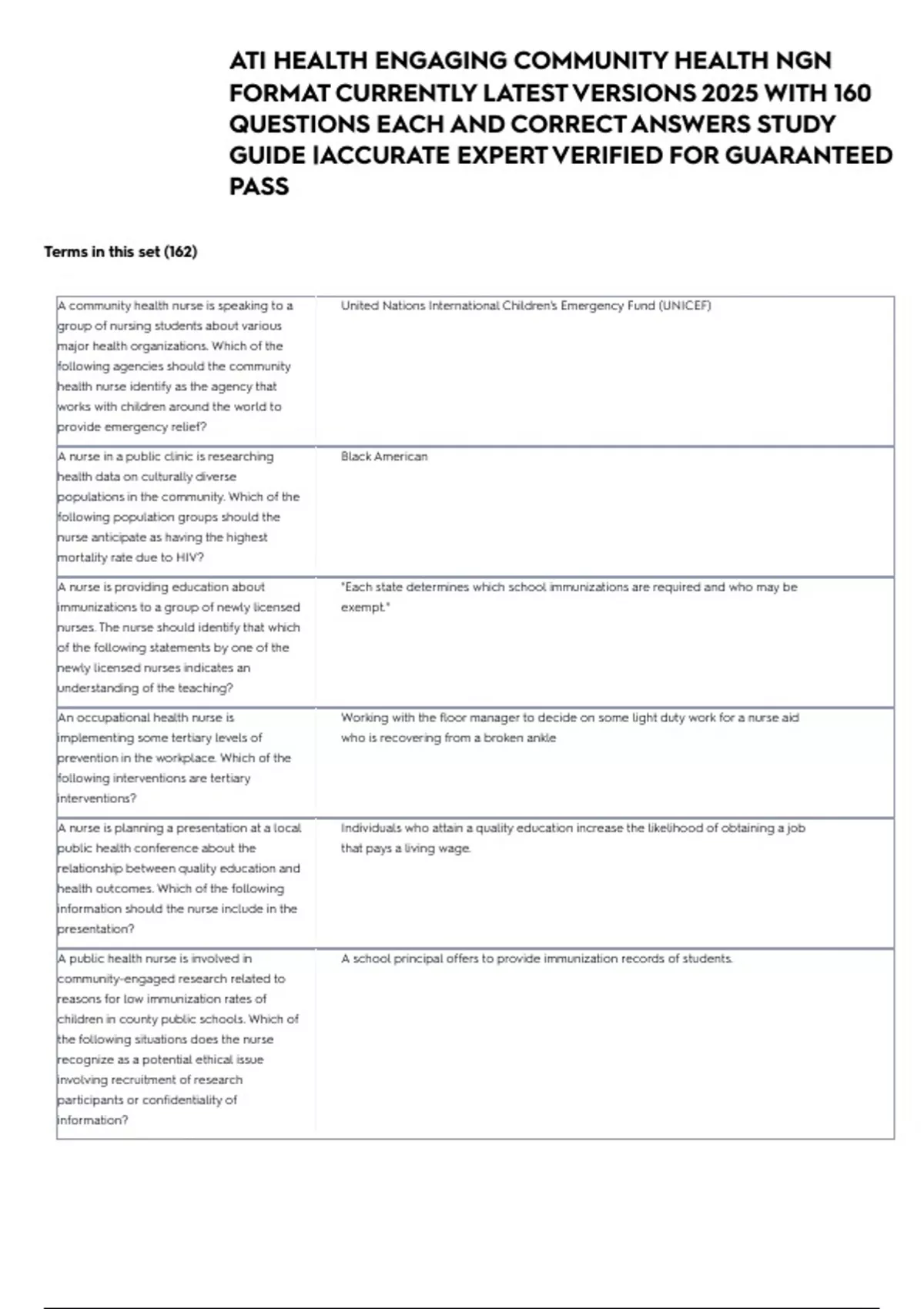 ATI HEALTH ENGAGING COMMUNITY HEALTH NGN FORMAT CURRENTLY LATEST VERSIONS 2025 WITH 160 QUESTIONS EACH AND CORRECT ANSWERS STUDY GUIDE |ACCURATE EXPERT VERIFIED FOR GUARANTEED PASS

Terms in this set (162)

| | |
|---|---|
| A community health nurse is speaking to a group of nursing students about various major health organizations. Which of the following agencies should the community health nurse identify as the agency that works with children around the world to provide emergency relief? | United Nations International Children's Emergency Fund (UNICEF) |
| A nurse in a public clinic is researching health data on culturally diverse populations in the community. Which of the following population groups should the nurse anticipate as having the highest mortality rate due to HIV? | Black American |
| A nurse is providing education about immunizations to a group of newly licensed nurses. The nurse should identify that which of the following statements by one of the newly licensed nurses indicates an understanding of the teaching? | "Each state determines which school immunizations are required and who may be exempt." |
| An occupational health nurse is implementing some tertiary levels of prevention in the workplace. Which of the following interventions are tertiary interventions? | Working with the floor manager to decide on some light duty work for a nurse aid who is recovering from a broken ankle |
| A nurse is planning a presentation at a local public health conference about the relationship between quality education and health outcomes. Which of the following information should the nurse include in the presentation? | Individuals who attain a quality education increase the likelihood of obtaining a job that pays a living wage. |
| A public health nurse is involved in community-engaged research related to reasons for low immunization rates of children in county public schools. Which of the following situations does the nurse recognize as a potential ethical issue involving recruitment of research participants or confidentiality of information? | A school principal offers to provide immunization records of students. |